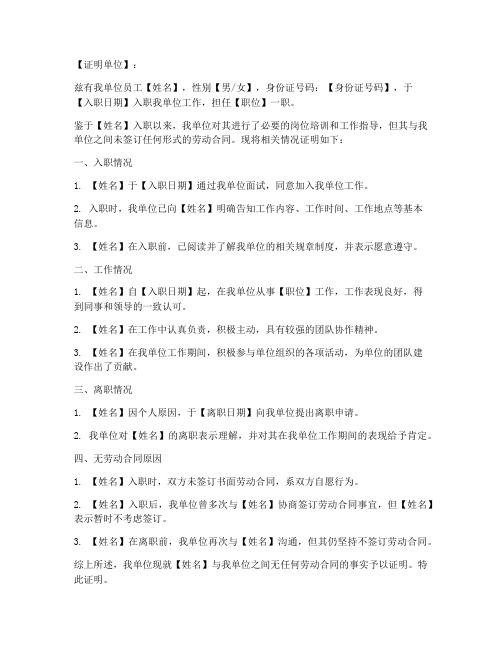 【证明单位】：

兹有我单位员工【姓名】，性别【男/女】，身份证号码：【身份证号码】，于【入职日期】入职我单位工作，担任【职位】一职。

鉴于【姓名】入职以来，我单位对其进行了必要的岗位培训和工作指导，但其与我单位之间未签订任何形式的劳动合同。现将相关情况证明如下：

一、入职情况

1. 【姓名】于【入职日期】通过我单位面试，同意加入我单位工作。

2. 入职时，我单位已向【姓名】明确告知工作内容、工作时间、工作地点等基本信息。

3. 【姓名】在入职前，已阅读并了解我单位的相关规章制度，并表示愿意遵守。

二、工作情况

1. 【姓名】自【入职日期】起，在我单位从事【职位】工作，工作表现良好，得到同事和领导的一致认可。

2. 【姓名】在工作中认真负责，积极主动，具有较强的团队协作精神。

3. 【姓名】在我单位工作期间，积极参与单位组织的各项活动，为单位的团队建设作出了贡献。

三、离职情况

1. 【姓名】因个人原因，于【离职日期】向我单位提出离职申请。

2. 我单位对【姓名】的离职表示理解，并对其在我单位工作期间的表现给予肯定。

四、无劳动合同原因

1. 【姓名】入职时，双方未签订书面劳动合同，系双方自愿行为。

2. 【姓名】入职后，我单位曾多次与【姓名】协商签订劳动合同事宜，但【姓名】表示暂时不考虑签订。

3. 【姓名】在离职前，我单位再次与【姓名】沟通，但其仍坚持不签订劳动合同。

综上所述，我单位现就【姓名】与我单位之间无任何劳动合同的事实予以证明。特此证明。